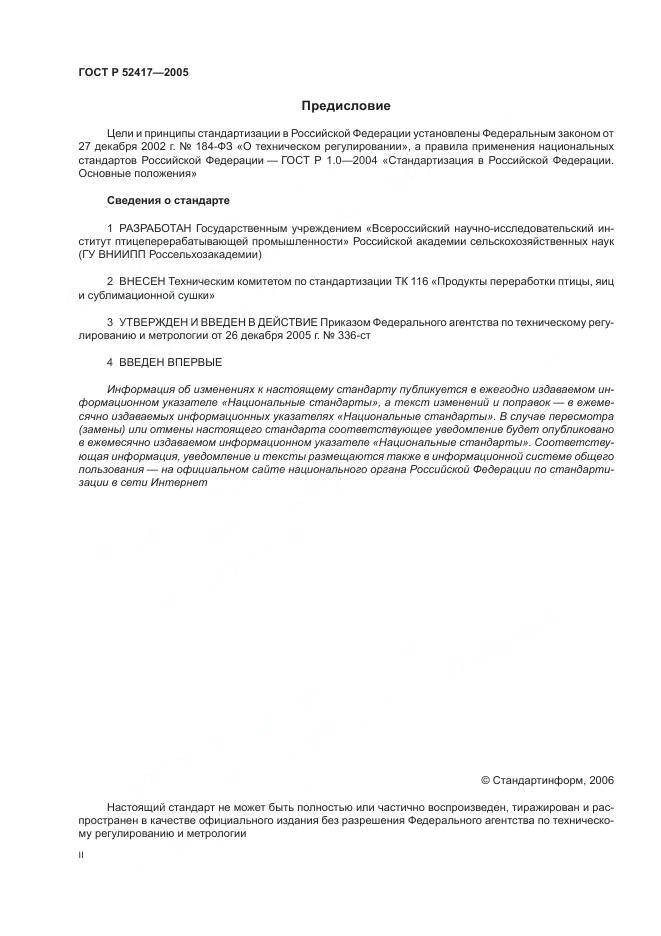 ГОСТ Р 52417—2005

Предисловие

Цели и принципы стандартизации в Российской Федерации установлены Федеральным законом от 27 декабря 2002 г. № 184-ФЗ «О техническом регулировании», а правила применения национальных стандартов Российской Федерации — ГОСТ Р 1.0—2004 «Стандартизация в Российской Федерации. Основные положения»

Сведения о стандарте

1 РАЗРАБОТАН Государственным учреждением «Всероссийский научно-исследовательский институт птицеперерабатывающей промышленности» Российской академии сельскохозяйственных наук (ГУ ВНИИПП Россельхозакадемии)

2 ВНЕСЕН Техническим комитетом по стандартизации ТК 116 «Продукты переработки птицы, яиц и сублимационной сушки»

3 УТВЕРЖДЕН И ВВЕДЕН В ДЕЙСТВИЕ Приказом Федерального агентства по техническому регулированию и метрологии от 26 декабря 2005 г. № 336-ст

4 ВВЕДЕН ВПЕРВЫЕ

Информация об изменениях к настоящему стандарту публикуется в ежегодно издаваемом информационном указателе «Национальные стандарты», а текст изменений и поправок — в ежемесячно издаваемых информационных указателях «Национальные стандарты». В случае пересмотра (замены) или отмены настоящего стандарта соответствующее уведомление будет опубликовано в ежемесячно издаваемом информационном указателе «Национальные стандарты». Соответствующая информация, уведомление и тексты размещаются также в информационной системе общего пользования — на официальном сайте национального органа Российской Федерации по стандартизации в сети Интернет

© Стандартинформ, 2006

Настоящий стандарт не может быть полностью или частично воспроизведен, тиражирован и распространен в качестве официального издания без разрешения Федерального агентства по техническому регулированию и метрологии

II